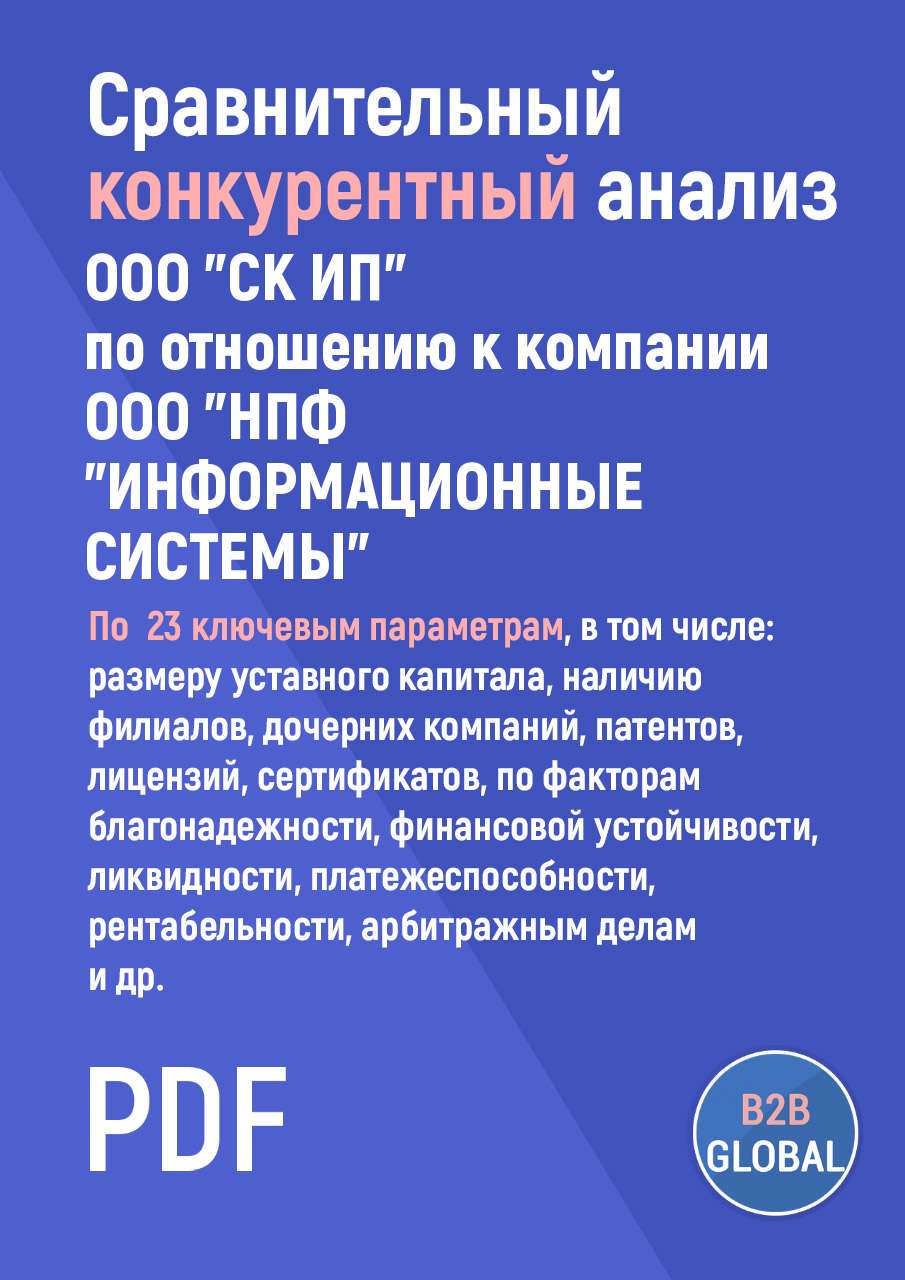 Сравнительный конкурентный анализ ООО "СК ИП" по отношению к компании ООО "НПФ "ИНФОРМАЦИОННЫЕ СИСТЕМЫ"

По 23 ключевым параметрам, в том числе: размеру уставного капитала, наличию филиалов, дочерних компаний, патентов, лицензий, сертификатов, по факторам благонадежности, финансовой устойчивости, ликвидности, платежеспособности, рентабельности, арбитражным делам и др.

PDF

B2B GLOBAL